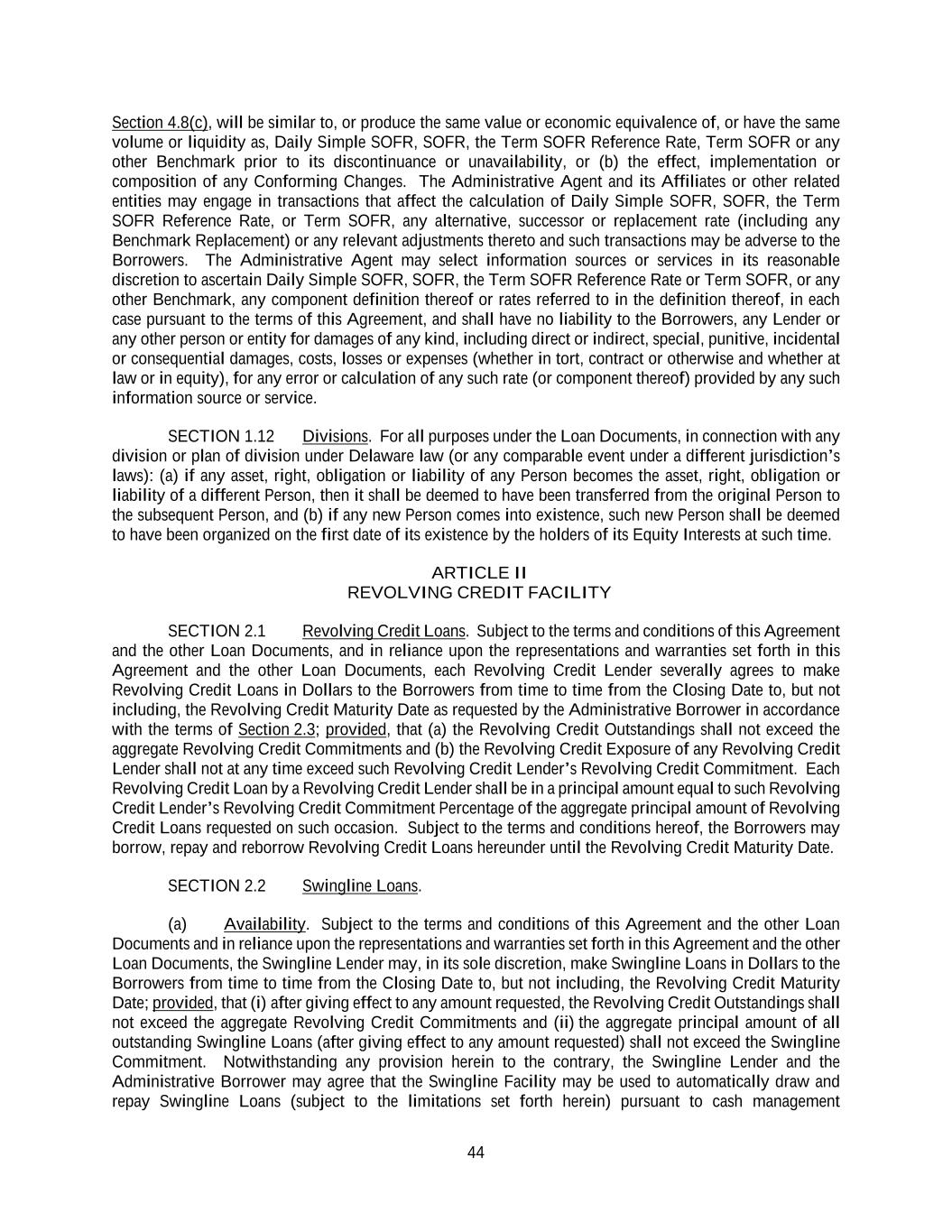 Section 4.8(c), will be similar to, or produce the same value or economic equivalence of, or have the same volume or liquidity as, Daily Simple SOFR, SOFR, the Term SOFR Reference Rate, Term SOFR or any other Benchmark prior to its discontinuance or unavailability, or (b) the effect, implementation or composition of any Conforming Changes. The Administrative Agent and its Affiliates or other related entities may engage in transactions that affect the calculation of Daily Simple SOFR, SOFR, the Term SOFR Reference Rate, or Term SOFR, any alternative, successor or replacement rate (including any Benchmark Replacement) or any relevant adjustments thereto and such transactions may be adverse to the Borrowers. The Administrative Agent may select information sources or services in its reasonable discretion to ascertain Daily Simple SOFR, SOFR, the Term SOFR Reference Rate or Term SOFR, or any other Benchmark, any component definition thereof or rates referred to in the definition thereof, in each case pursuant to the terms of this Agreement, and shall have no liability to the Borrowers, any Lender or any other person or entity for damages of any kind, including direct or indirect, special, punitive, incidental or consequential damages, costs, losses or expenses (whether in tort, contract or otherwise and whether at law or in equity), for any error or calculation of any such rate (or component thereof) provided by any such information source or service.

SECTION 1.12 Divisions. For all purposes under the Loan Documents, in connection with any division or plan of division under Delaware law (or any comparable event under a different jurisdiction's laws): (a) if any asset, right, obligation or liability of any Person becomes the asset, right, obligation or liability of a different Person, then it shall be deemed to have been transferred from the original Person to the subsequent Person, and (b) if any new Person comes into existence, such new Person shall be deemed to have been organized on the first date of its existence by the holders of its Equity Interests at such time.

ARTICLE II
REVOLVING CREDIT FACILITY

SECTION 2.1 Revolving Credit Loans. Subject to the terms and conditions of this Agreement and the other Loan Documents, and in reliance upon the representations and warranties set forth in this Agreement and the other Loan Documents, each Revolving Credit Lender severally agrees to make Revolving Credit Loans in Dollars to the Borrowers from time to time from the Closing Date to, but not including, the Revolving Credit Maturity Date as requested by the Administrative Borrower in accordance with the terms of Section 2.3; provided, that (a) the Revolving Credit Outstandings shall not exceed the aggregate Revolving Credit Commitments and (b) the Revolving Credit Exposure of any Revolving Credit Lender shall not at any time exceed such Revolving Credit Lender's Revolving Credit Commitment. Each Revolving Credit Loan by a Revolving Credit Lender shall be in a principal amount equal to such Revolving Credit Lender's Revolving Credit Commitment Percentage of the aggregate principal amount of Revolving Credit Loans requested on such occasion. Subject to the terms and conditions hereof, the Borrowers may borrow, repay and reborrow Revolving Credit Loans hereunder until the Revolving Credit Maturity Date.

SECTION 2.2 Swingline Loans.

(a) Availability. Subject to the terms and conditions of this Agreement and the other Loan Documents and in reliance upon the representations and warranties set forth in this Agreement and the other Loan Documents, the Swingline Lender may, in its sole discretion, make Swingline Loans in Dollars to the Borrowers from time to time from the Closing Date to, but not including, the Revolving Credit Maturity Date; provided, that (i) after giving effect to any amount requested, the Revolving Credit Outstandings shall not exceed the aggregate Revolving Credit Commitments and (ii) the aggregate principal amount of all outstanding Swingline Loans (after giving effect to any amount requested) shall not exceed the Swingline Commitment. Notwithstanding any provision herein to the contrary, the Swingline Lender and the Administrative Borrower may agree that the Swingline Facility may be used to automatically draw and repay Swingline Loans (subject to the limitations set forth herein) pursuant to cash management

44